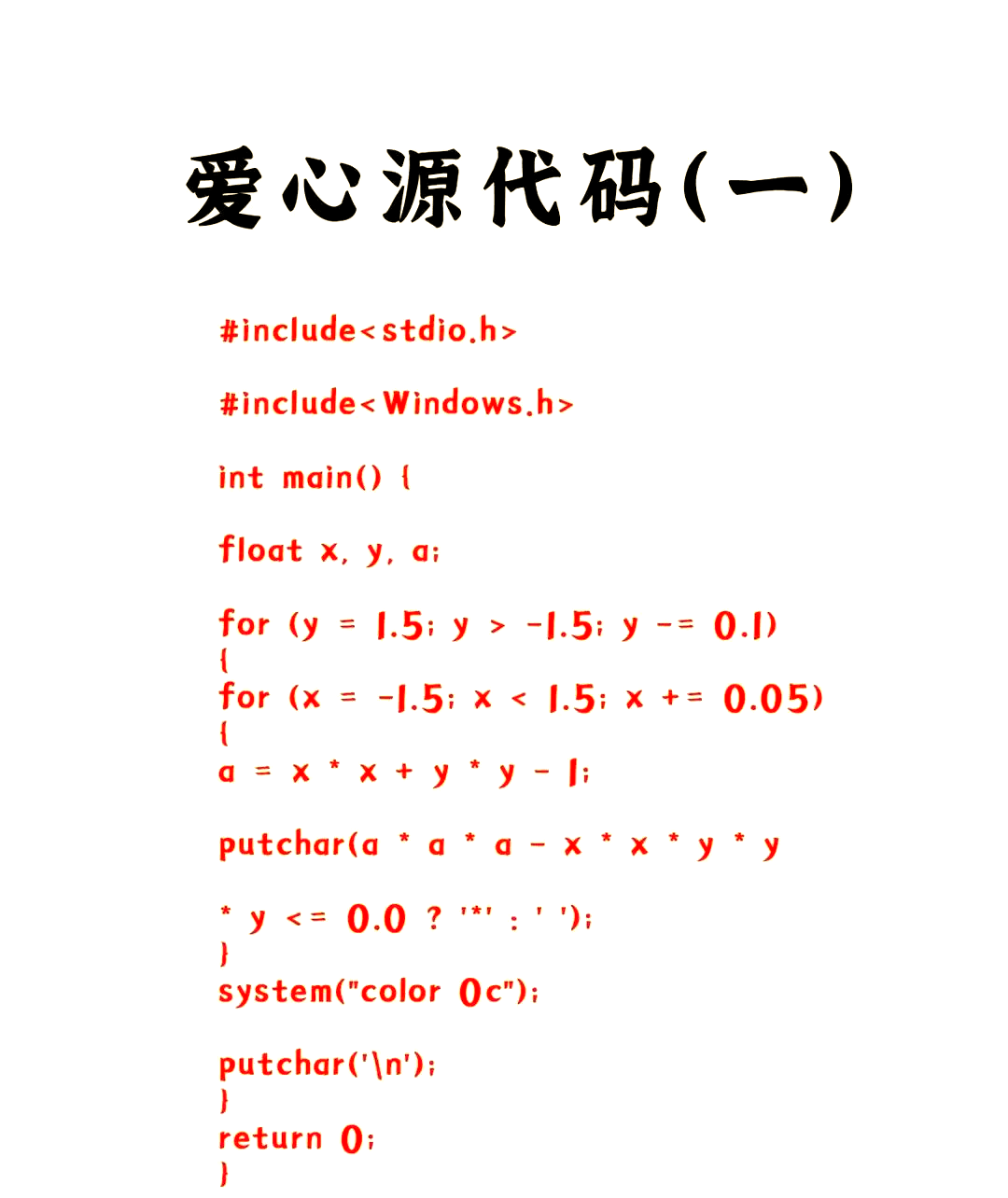 爱心源代码(一)

#include<stdio.h>

#include<Windows.h>

int main() {

float x, y, a;

for (y = 1.5; y > -1.5; y -= 0.1)
{
for (x = -1.5; x < 1.5; x += 0.05)
{
a = x * x + y * y - 1;

putchar(a * a * a - x * x * y * y

* y <= 0.0 ? '*' : ' ');
}
system("color 0c");

putchar('\n');
}
return 0;
}